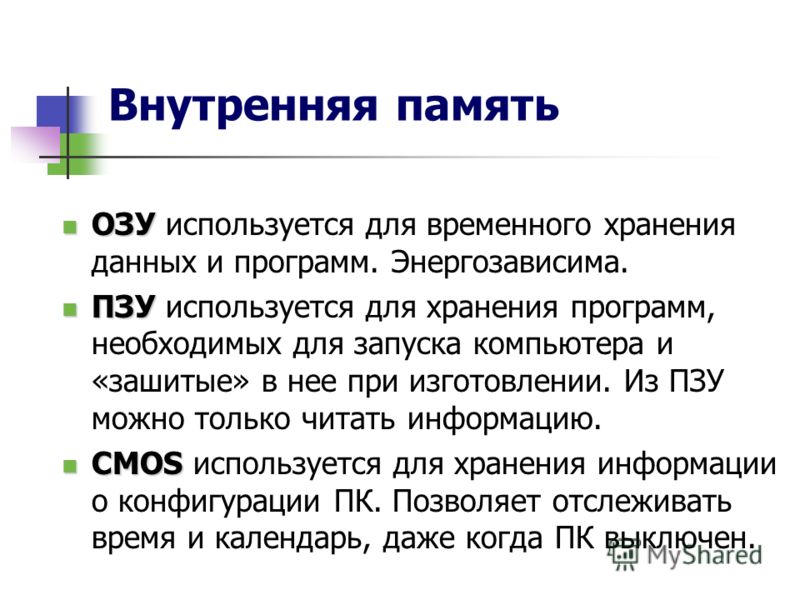 Внутренняя память

ОЗУ используется для временного хранения данных и программ. Энергозависима.

ПЗУ используется для хранения программ, необходимых для запуска компьютера и «зашитые» в нее при изготовлении. Из ПЗУ можно только читать информацию.

CMOS используется для хранения информации о конфигурации ПК. Позволяет отслеживать время и календарь, даже когда ПК выключен.

MyShared